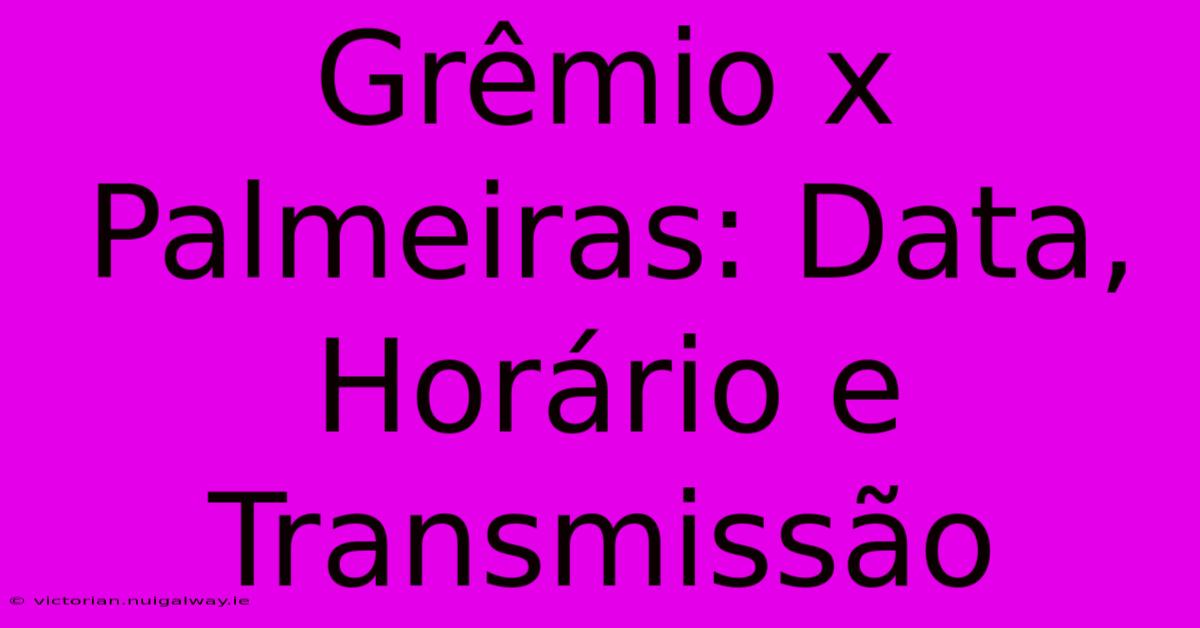 Grêmio x Palmeiras: Data, Horário e Transmissão

© victorian.nuigalway.ie